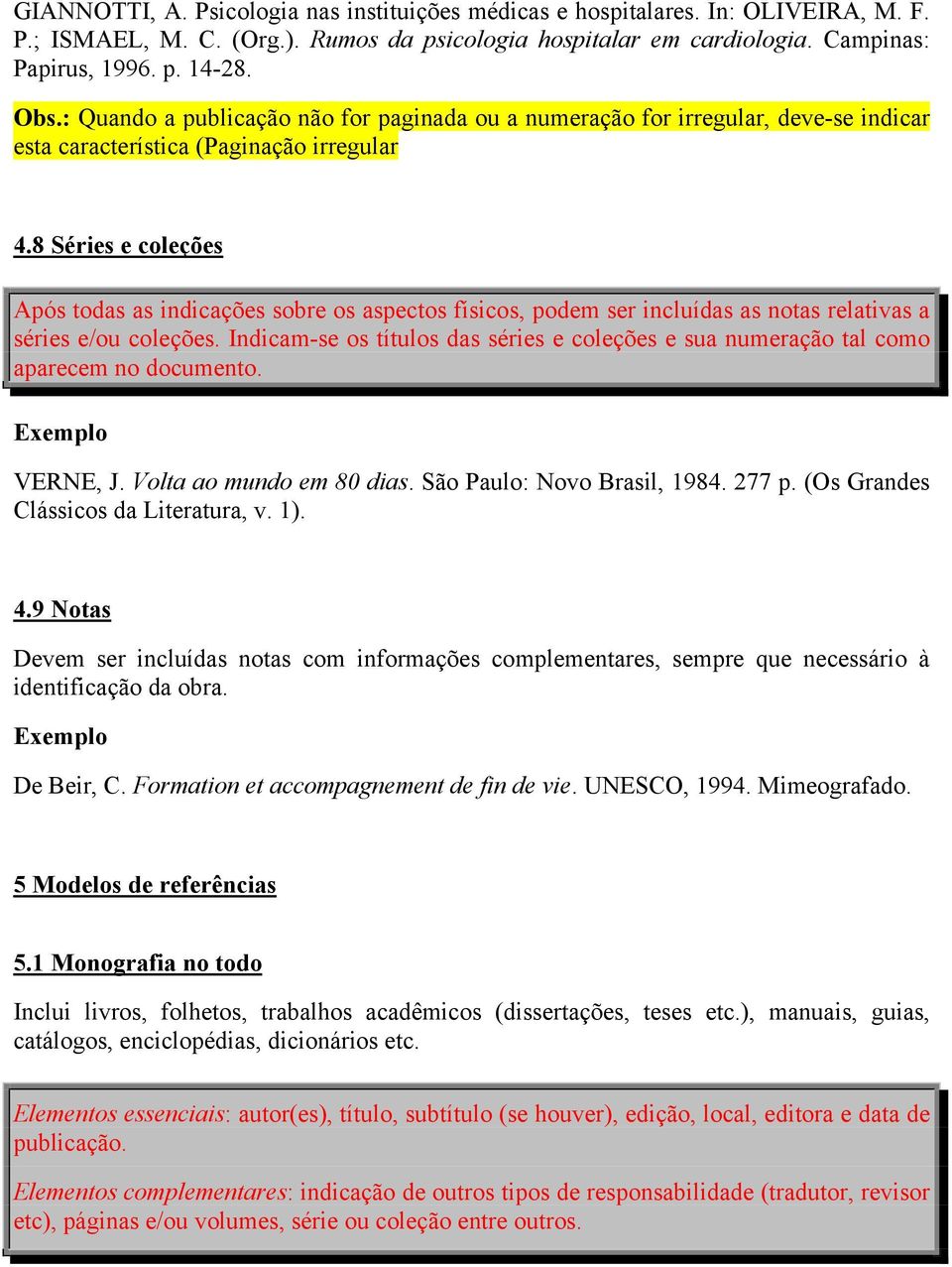 GIANNOTTI, A. Psicologia nas instituições médicas e hospitalares. In: OLIVEIRA, M. F. P.; ISMAEL, M. C. (Org.). Rumos da psicologia hospitalar em cardiologia. Campinas: Papirus, 1996. p. 14-28.

Obs.: Quando a publicação não for paginada ou a numeração for irregular, deve-se indicar esta característica (Paginação irregular

4.8 Séries e coleções

Após todas as indicações sobre os aspectos físicos, podem ser incluídas as notas relativas a séries e/ou coleções. Indicam-se os títulos das séries e coleções e sua numeração tal como aparecem no documento.

Exemplo

VERNE, J. Volta ao mundo em 80 dias. São Paulo: Novo Brasil, 1984. 277 p. (Os Grandes Clássicos da Literatura, v. 1).

4.9 Notas

Devem ser incluídas notas com informações complementares, sempre que necessário à identificação da obra.

Exemplo

De Beir, C. Formation et accompagnement de fin de vie. UNESCO, 1994. Mimeografado.

5 Modelos de referências

5.1 Monografia no todo

Inclui livros, folhetos, trabalhos acadêmicos (dissertações, teses etc.), manuais, guias, catálogos, enciclopédias, dicionários etc.

Elementos essenciais: autor(es), título, subtítulo (se houver), edição, local, editora e data de publicação.

Elementos complementares: indicação de outros tipos de responsabilidade (tradutor, revisor etc), páginas e/ou volumes, série ou coleção entre outros.